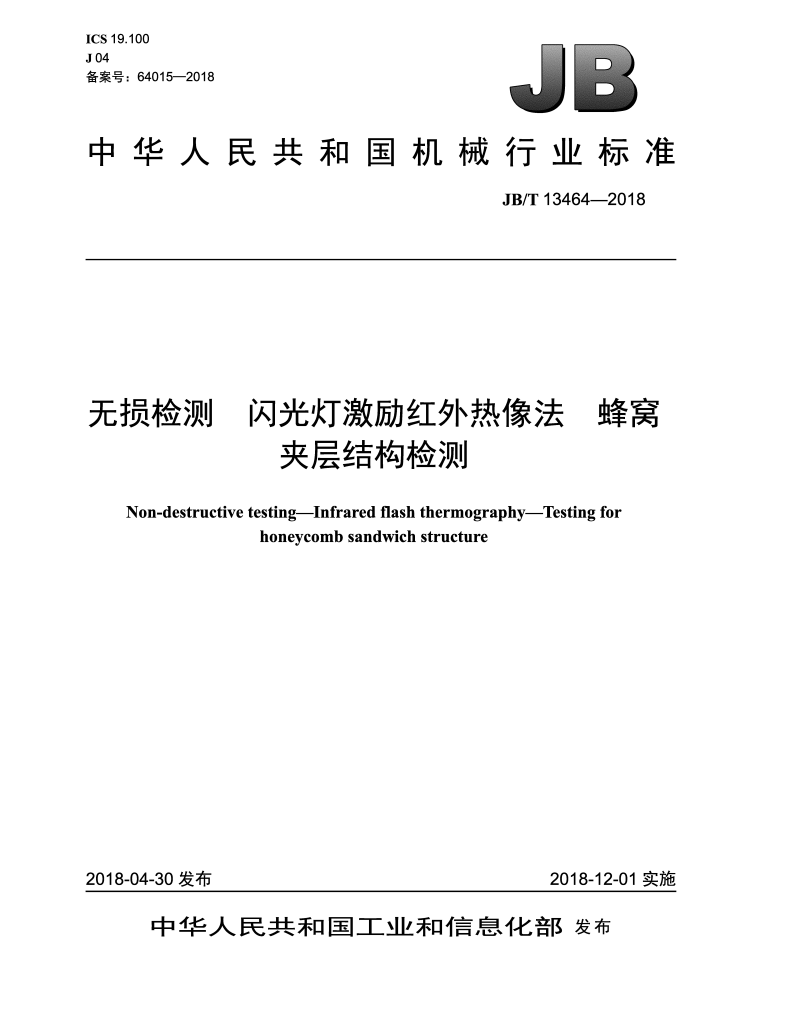 ICS 19.100
J 04
备案号：64015—2018

JB

中华人民共和国机械行业标准

JB/T 13464—2018

无损检测　闪光灯激励红外热像法　蜂窝夹层结构检测

Non-destructive testing—Infrared flash thermography—Testing for honeycomb sandwich structure

2018-04-30 发布

2018-12-01 实施

中华人民共和国工业和信息化部 发布